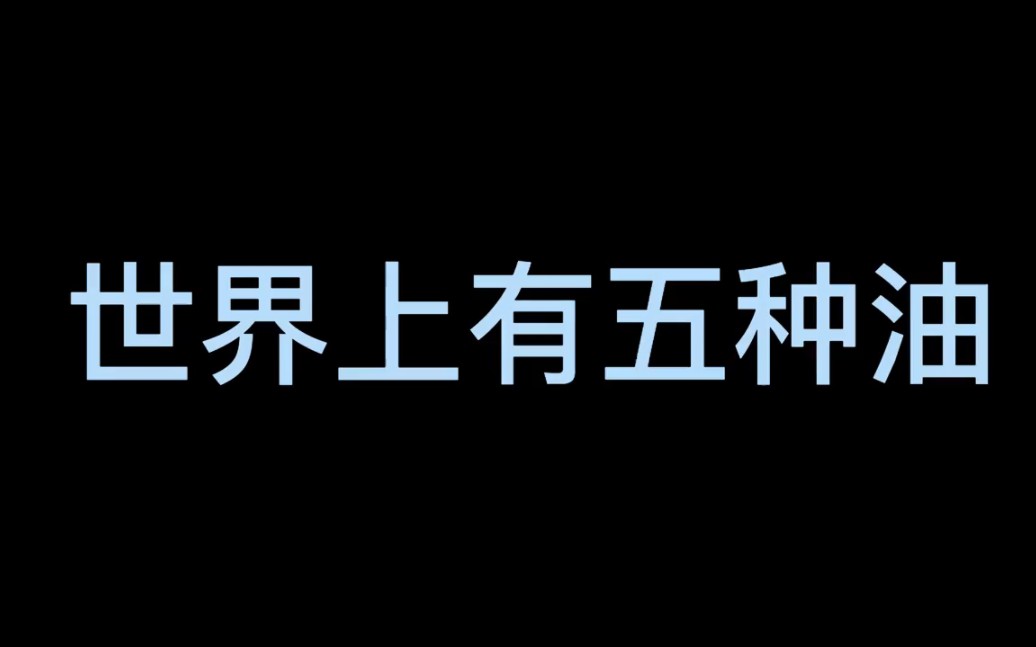 世界上有五种油